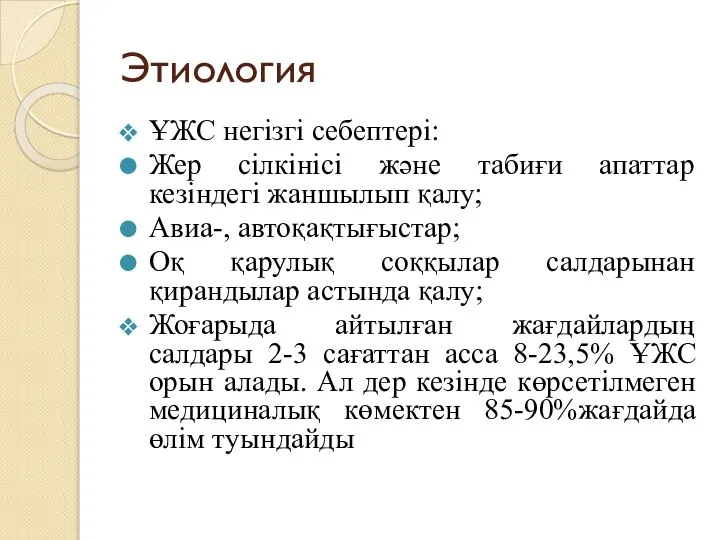 Этиология

ҰЖС негізгі себептері:

Жер сілкінісі және табиғи апаттар кезіндегі жаншылып қалу;

Авиа-, автоқақтығыстар;

Оқ қарулық соққылар салдарынан қирандылар астында қалу;

Жоғарыда айтылған жағдайлардың салдары 2-3 сағаттан асса 8-23,5% ҰЖС орын алады. Ал дер кезінде көрсетілмеген медициналық көмектен 85-90%жағдайда өлім туындайды